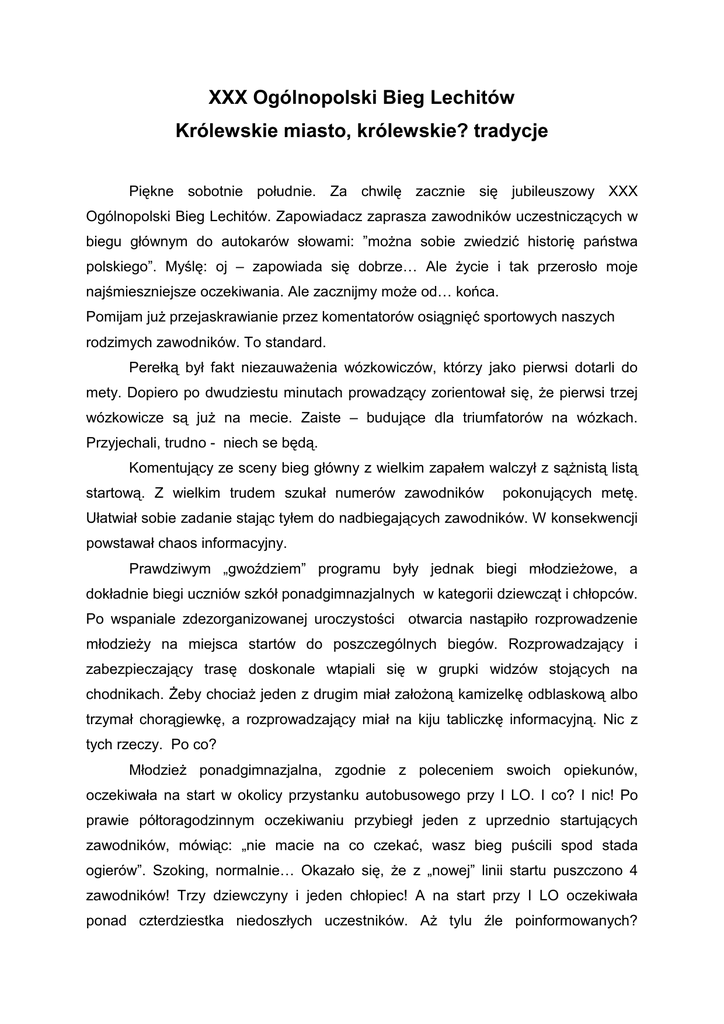 XXX Ogólnopolski Bieg Lechitów
Królewskie miasto, królewskie? tradycje

Piękne sobotnie południe. Za chwilę zacznie się jubileuszowy XXX Ogólnopolski Bieg Lechitów. Zapowiadacz zaprasza zawodników uczestniczących w biegu głównym do autokarów słowami: ”można sobie zwiedzić historię państwa polskiego”. Myślę: oj – zapowiada się dobrze… Ale życie i tak przerosło moje najśmieszniejsze oczekiwania. Ale zacznijmy może od… końca.
Pomijam już przejaskrawianie przez komentatorów osiągnięć sportowych naszych rodzimych zawodników. To standard.

Perełką był fakt niezauważenia wózkowiczów, którzy jako pierwsi dotarli do mety. Dopiero po dwudziestu minutach prowadzący zorientował się, że pierwsi trzej wózkowicze są już na mecie. Zaiste – budujące dla triumfatorów na wózkach. Przyjechali, trudno - niech se będą.

Komentujący ze sceny bieg główny z wielkim zapałem walczył z sążnistą listą startową. Z wielkim trudem szukał numerów zawodników pokonujących metę. Ułatwiał sobie zadanie stając tyłem do nadbiegających zawodników. W konsekwencji powstawał chaos informacyjny.

Prawdziwym „gwoździem” programu były jednak biegi młodzieżowe, a dokładnie biegi uczniów szkół ponadgimnazjalnych w kategorii dziewcząt i chłopców. Po wspaniale zdezorganizowanej uroczystości otwarcia nastąpiło rozprowadzenie młodzieży na miejsca startów do poszczególnych biegów. Rozprowadzający i zabezpieczający trasę doskonale wtapiali się w grupki widzów stojących na chodnikach. Żeby chociaż jeden z drugim miał założoną kamizelkę odblaskową albo trzymał chorągiewkę, a rozprowadzający miał na kiju tabliczkę informacyjną. Nic z tych rzeczy. Po co?

Młodzież ponadgimnazjalna, zgodnie z poleceniem swoich opiekunów, oczekiwała na start w okolicy przystanku autobusowego przy I LO. I co? I nic! Po prawie półtoragodzinnym oczekiwaniu przybiegł jeden z uprzednio startujących zawodników, mówiąc: „nie macie na co czekać, wasz bieg puścili spod stada ogierów”. Szoking, normalnie… Okazało się, że z „nowej” linii startu puszczono 4 zawodników! Trzy dziewczyny i jeden chłopiec! A na start przy I LO oczekiwała ponad czterdziestka niedoszłych uczestników. Aż tylu źle poinformowanych?